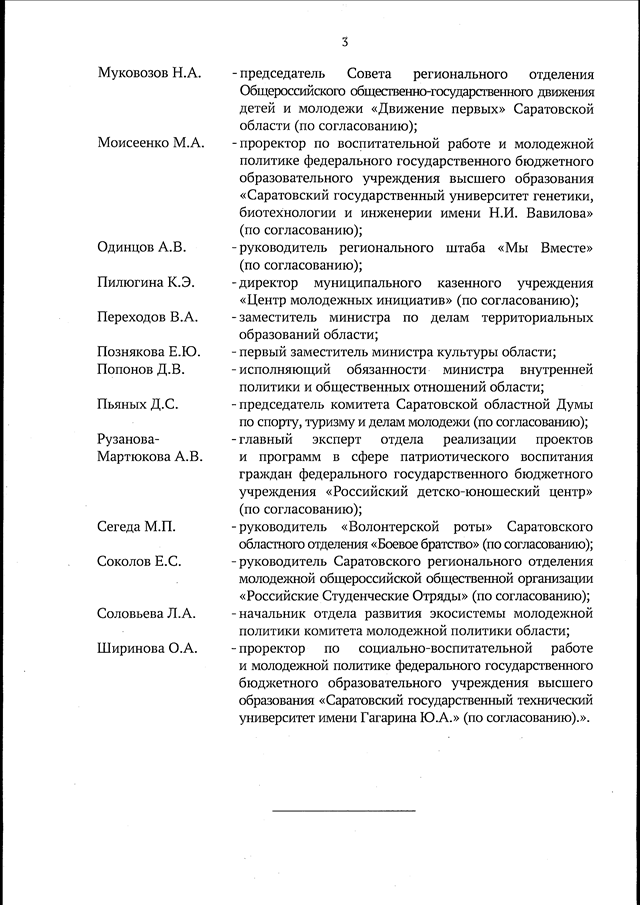 3

Муковозов Н.А. - председатель Совета регионального отделения Общероссийского общественно-государственного движения детей и молодежи «Движение первых» Саратовской области (по согласованию);

Моисеенко М.А. - проректор по воспитательной работе и молодежной политике федерального государственного бюджетного образовательного учреждения высшего образования «Саратовский государственный университет генетики, биотехнологии и инженерии имени Н.И. Вавилова» (по согласованию);

Одинцов А.В. - руководитель регионального штаба «Мы Вместе» (по согласованию);

Пилюгина К.Э. - директор муниципального казенного учреждения «Центр молодежных инициатив» (по согласованию);

Переходов В.А. - заместитель министра по делам территориальных образований области;

Познякова Е.Ю. - первый заместитель министра культуры области;

Попонов Д.В. - исполняющий обязанности министра внутренней политики и общественных отношений области;

Пьяных Д.С. - председатель комитета Саратовской областной Думы по спорту, туризму и делам молодежи (по согласованию);

Рузанова-Мартюкова А.В. - главный эксперт отдела реализации проектов и программ в сфере патриотического воспитания граждан федерального государственного бюджетного учреждения «Российский детско-юношеский центр» (по согласованию);

Сегеда М.П. - руководитель «Волонтерской роты» Саратовского областного отделения «Боевое братство» (по согласованию);

Соколов Е.С. - руководитель Саратовского регионального отделения молодежной общероссийской общественной организации «Российские Студенческие Отряды» (по согласованию);

Соловьева Л.А. - начальник отдела развития экосистемы молодежной политики комитета молодежной политики области;

Ширинова О.А. - проректор по социально-воспитательной работе и молодежной политике федерального государственного бюджетного образовательного учреждения высшего образования «Саратовский государственный технический университет имени Гагарина Ю.А.» (по согласованию).».